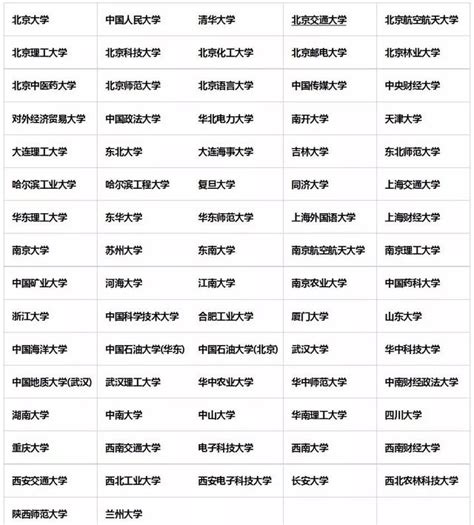 | 北京大学 | 中国人民大学 | 清华大学 | 北京交通大学 | 北京航空航天大学 |
|---|---|---|---|---|
| 北京理工大学 | 北京科技大学 | 北京化工大学 | 北京邮电大学 | 北京林业大学 |
| 北京中医药大学 | 北京师范大学 | 北京语言大学 | 中国传媒大学 | 中央财经大学 |
| 对外经济贸易大学 | 中国政法大学 | 华北电力大学 | 南开大学 | 天津大学 |
| 大连理工大学 | 东北大学 | 大连海事大学 | 吉林大学 | 东北师范大学 |
| 哈尔滨工业大学 | 哈尔滨工程大学 | 复旦大学 | 同济大学 | 上海交通大学 |
| 华东理工大学 | 东华大学 | 华东师范大学 | 上海外国语大学 | 上海财经大学 |
| 南京大学 | 苏州大学 | 东南大学 | 南京航空航天大学 | 南京理工大学 |
| 中国矿业大学 | 河海大学 | 江南大学 | 南京农业大学 | 中国药科大学 |
| 浙江大学 | 中国科学技术大学 | 合肥工业大学 | 厦门大学 | 山东大学 |
| 中国海洋大学 | 中国石油大学(华东) | 中国石油大学(北京) | 武汉大学 | 华中科技大学 |
| 中国地质大学(武汉) | 武汉理工大学 | 华中农业大学 | 华中师范大学 | 中南财经政法大学 |
| 湖南大学 | 中南大学 | 中山大学 | 华南理工大学 | 四川大学 |
| 重庆大学 | 西南交通大学 | 电子科技大学 | 西南大学 | 西南财经大学 |
| 西安交通大学 | 西北工业大学 | 西安电子科技大学 | 长安大学 | 西北农林科技大学 |
| 陕西师范大学 | 兰州大学 | | | |